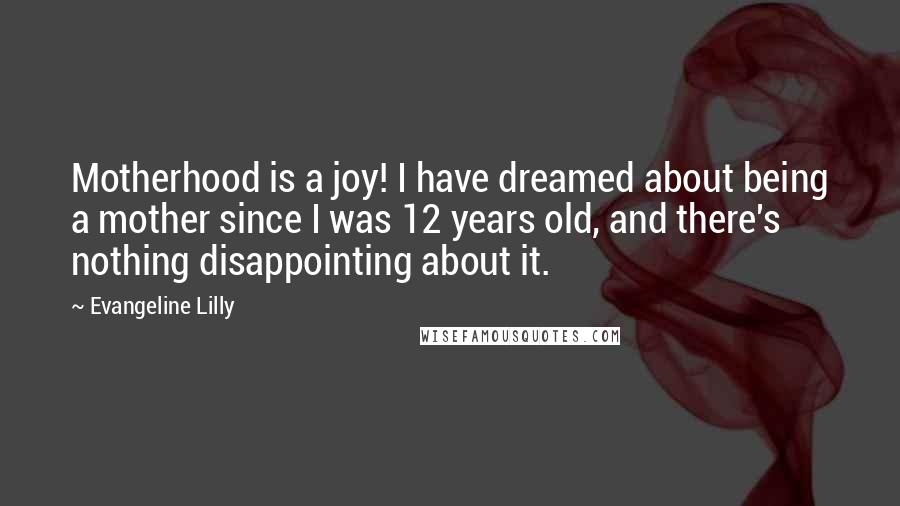 Motherhood is a joy! I have dreamed about being a mother since I was 12 years old, and there's nothing disappointing about it.

~ Evangeline Lilly

WISEFAMOUSQUOTES.COM